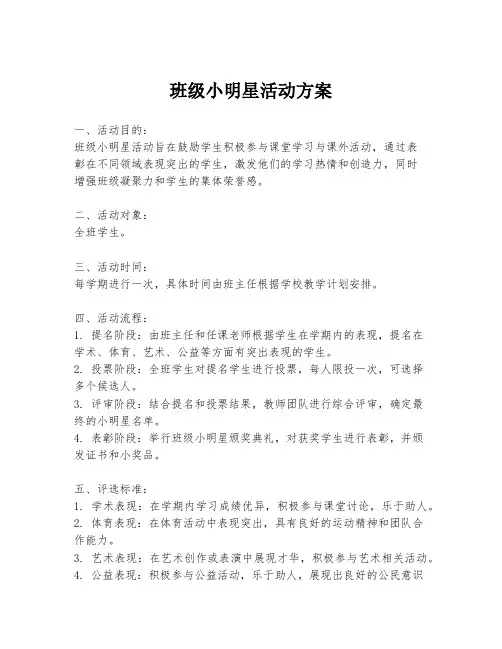 班级小明星活动方案

一、活动目的：
班级小明星活动旨在鼓励学生积极参与课堂学习与课外活动，通过表彰在不同领域表现突出的学生，激发他们的学习热情和创造力，同时增强班级凝聚力和学生的集体荣誉感。

二、活动对象：
全班学生。

三、活动时间：
每学期进行一次，具体时间由班主任根据学校教学计划安排。

四、活动流程：
1. 提名阶段：由班主任和任课老师根据学生在学期内的表现，提名在学术、体育、艺术、公益等方面有突出表现的学生。
2. 投票阶段：全班学生对提名学生进行投票，每人限投一次，可选择多个候选人。
3. 评审阶段：结合提名和投票结果，教师团队进行综合评审，确定最终的小明星名单。
4. 表彰阶段：举行班级小明星颁奖典礼，对获奖学生进行表彰，并颁发证书和小奖品。

五、评选标准：
1. 学术表现：在学期内学习成绩优异，积极参与课堂讨论，乐于助人。
2. 体育表现：在体育活动中表现突出，具有良好的运动精神和团队合作能力。
3. 艺术表现：在艺术创作或表演中展现才华，积极参与艺术相关活动。
4. 公益表现：积极参与公益活动，乐于助人，展现出良好的公民意识